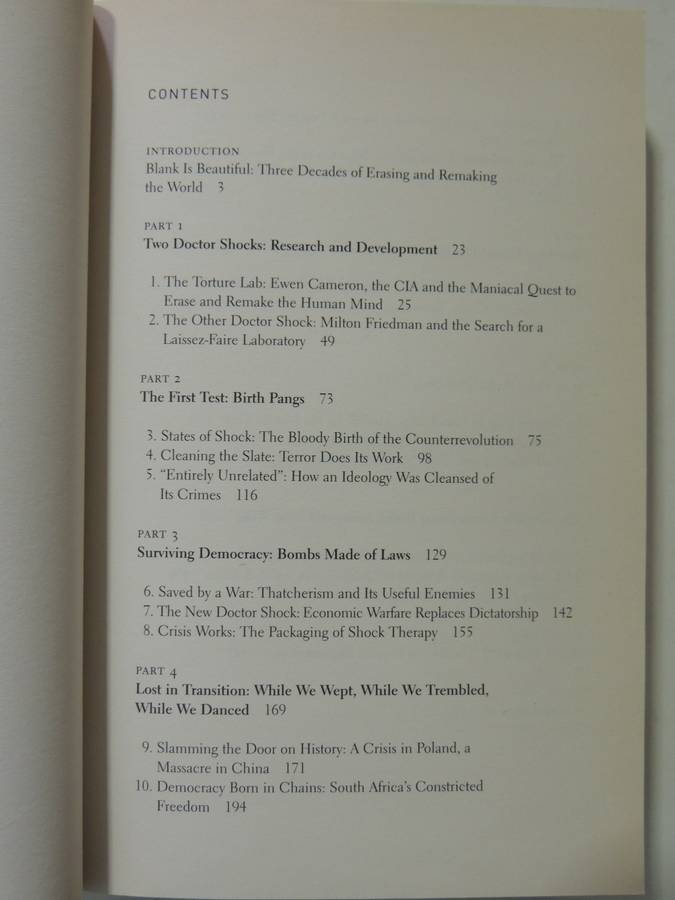 CONTENTS

INTRODUCTION
Blank Is Beautiful: Three Decades of Erasing and Remaking the World 3

PART 1
Two Doctor Shocks: Research and Development 23

1. The Torture Lab: Ewen Cameron, the CIA and the Maniacal Quest to Erase and Remake the Human Mind 25
2. The Other Doctor Shock: Milton Friedman and the Search for a Laissez-Faire Laboratory 49

PART 2
The First Test: Birth Pangs 73

3. States of Shock: The Bloody Birth of the Counterrevolution 75
4. Cleaning the Slate: Terror Does Its Work 98
5. "Entirely Unrelated": How an Ideology Was Cleansed of Its Crimes 116

PART 3
Surviving Democracy: Bombs Made of Laws 129

6. Saved by a War: Thatcherism and Its Useful Enemies 131
7. The New Doctor Shock: Economic Warfare Replaces Dictatorship 142
8. Crisis Works: The Packaging of Shock Therapy 155

PART 4
Lost in Transition: While We Wept, While We Trembled, While We Danced 169

9. Slamming the Door on History: A Crisis in Poland, a Massacre in China 171
10. Democracy Born in Chains: South Africa's Constricted Freedom 194